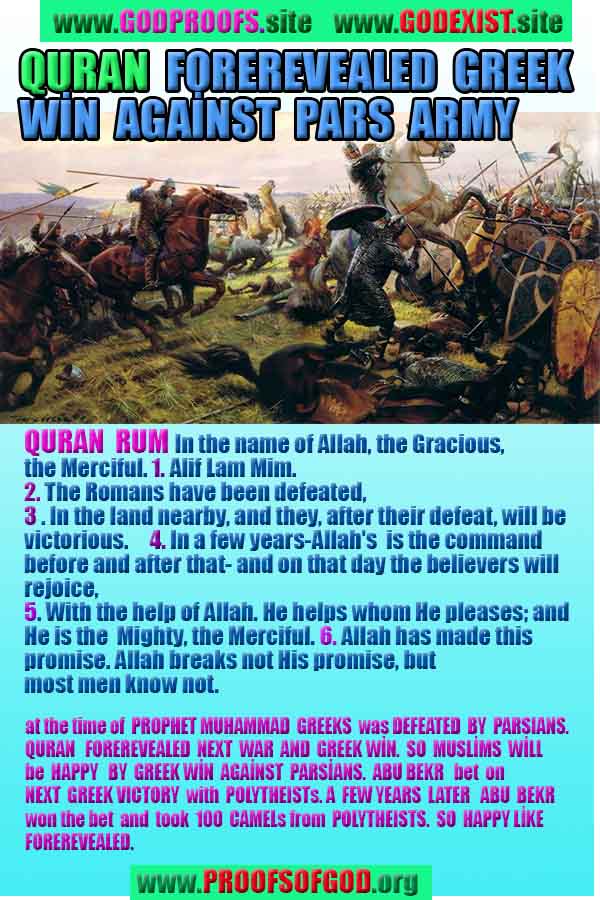 www.GODPROOFS.site www.GODEXIST.site

QURAN FOREREVEALED GREEK WİN AGAİNST PARS ARMY

QURAN RUM In the name of Allah, the Gracious, the Merciful. 1. Alif Lam Mim.
2. The Romans have been defeated,
3 . In the land nearby, and they, after their defeat, will be victorious. 4. In a few years-Allah's is the command before and after that- and on that day the believers will rejoice,
5. With the help of Allah. He helps whom He pleases; and He is the Mighty, the Merciful. 6. Allah has made this promise. Allah breaks not His promise, but most men know not.

at the time of PROPHET MUHAMMAD GREEKS was DEFEATED BY PARSIANS. QURAN FOREREVEALED NEXT WAR AND GREEK WİN. SO MUSLİMS WİLL be HAPPY BY GREEK WİN AGAİNST PARSİANS. ABU BEKR bet on NEXT GREEK VICTORY with POLYTHEISTs. A FEW YEARS LATER ABU BEKR won the bet and took 100 CAMELs from POLYTHEISTS. SO HAPPY LİKE FOREREVEALED.

www.PROOFSOFGOD.org